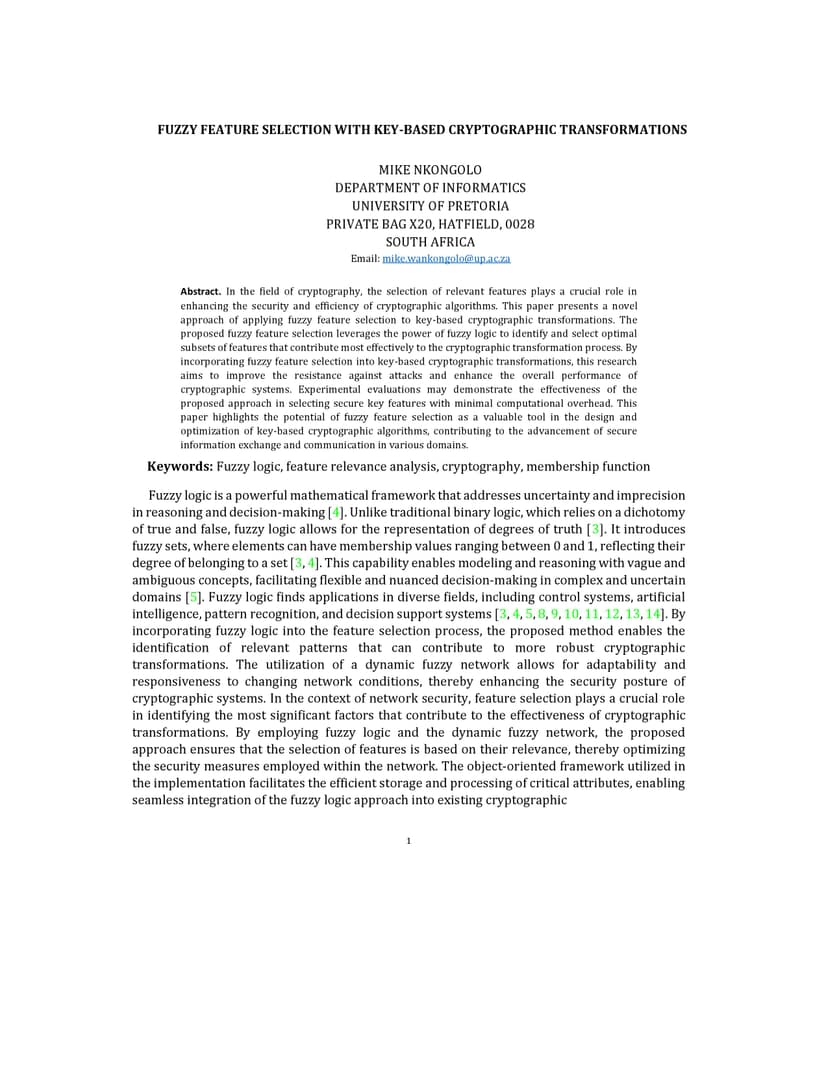 FUZZY FEATURE SELECTION WITH KEY-BASED CRYPTOGRAPHIC TRANSFORMATIONS

MIKE NKONGOLO
DEPARTMENT OF INFORMATICS
UNIVERSITY OF PRETORIA
PRIVATE BAG X20, HATFIELD, 0028
SOUTH AFRICA
Email: mike.wankongolo@up.ac.za

Abstract. In the field of cryptography, the selection of relevant features plays a crucial role in enhancing the security and efficiency of cryptographic algorithms. This paper presents a novel approach of applying fuzzy feature selection to key-based cryptographic transformations. The proposed fuzzy feature selection leverages the power of fuzzy logic to identify and select optimal subsets of features that contribute most effectively to the cryptographic transformation process. By incorporating fuzzy feature selection into key-based cryptographic transformations, this research aims to improve the resistance against attacks and enhance the overall performance of cryptographic systems. Experimental evaluations may demonstrate the effectiveness of the proposed approach in selecting secure key features with minimal computational overhead. This paper highlights the potential of fuzzy feature selection as a valuable tool in the design and optimization of key-based cryptographic algorithms, contributing to the advancement of secure information exchange and communication in various domains.

Keywords: Fuzzy logic, feature relevance analysis, cryptography, membership function

Fuzzy logic is a powerful mathematical framework that addresses uncertainty and imprecision in reasoning and decision-making [4]. Unlike traditional binary logic, which relies on a dichotomy of true and false, fuzzy logic allows for the representation of degrees of truth [3]. It introduces fuzzy sets, where elements can have membership values ranging between 0 and 1, reflecting their degree of belonging to a set [3, 4]. This capability enables modeling and reasoning with vague and ambiguous concepts, facilitating flexible and nuanced decision-making in complex and uncertain domains [5]. Fuzzy logic finds applications in diverse fields, including control systems, artificial intelligence, pattern recognition, and decision support systems [3, 4, 5, 8, 9, 10, 11, 12, 13, 14]. By incorporating fuzzy logic into the feature selection process, the proposed method enables the identification of relevant patterns that can contribute to more robust cryptographic transformations. The utilization of a dynamic fuzzy network allows for adaptability and responsiveness to changing network conditions, thereby enhancing the security posture of cryptographic systems. In the context of network security, feature selection plays a crucial role in identifying the most significant factors that contribute to the effectiveness of cryptographic transformations. By employing fuzzy logic and the dynamic fuzzy network, the proposed approach ensures that the selection of features is based on their relevance, thereby optimizing the security measures employed within the network. The object-oriented framework utilized in the implementation facilitates the efficient storage and processing of critical attributes, enabling seamless integration of the fuzzy logic approach into existing cryptographic

1